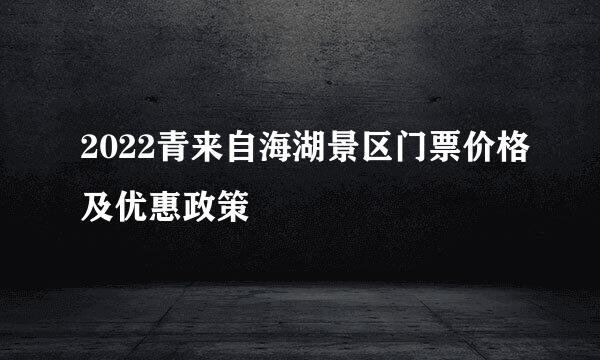 2022青来自海湖景区门票价格及优惠政策